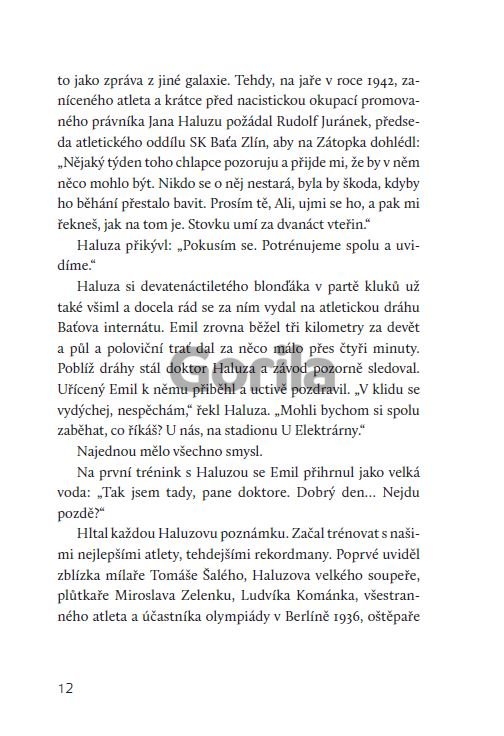 to jako zpráva z jiné galaxie. Tehdy, na jaře v roce 1942, zaníceného atleta a krátce před nacistickou okupací promovaného právníka Jana Haluzu požádal Rudolf Juránek, předseda atletického oddílu SK Baťa Zlín, aby na Zátopka dohlédl: „Nějaký týden toho chlapce pozoruju a přijde mi, že by v něm něco mohlo být. Nikdo se o něj nestará, byla by škoda, kdyby ho běhání přestalo bavit. Prosím tě, Ali, ujmi se ho, a pak mi řekneš, jak na tom je. Stovku umí za dvanáct vteřin."

Haluza přikývl: „Pokusím se. Potrénujeme spolu a uvidíme."

Haluza si devatenáctiletého blonďáka v partě kluků už také všiml a docela rád se za ním vydal na atletickou dráhu Baťova internátu. Emil zrovna běžel tři kilometry za devět a půl a poloviční trať dal za něco málo přes čtyři minuty. Poblíž dráhy stál doktor Haluza a závod pozorně sledoval. Uřícený Emil k němu přiběhl a uctivě pozdravil. „V klidu se vydýchej, nespěchám," řekl Haluza. „Mohli bychom si spolu zaběhat, co říkáš? U nás, na stadionu U Elektrárny."

Najednou mělo všechno smysl.

Na první trénink s Haluzou se Emil přihrnul jako velká voda: „Tak jsem tady, pane doktore. Dobrý den… Nejdu pozdě?"

Hltal každou Haluzovu poznámku. Začal trénovat s našimi nejlepšími atlety, tehdejšími rekordmany. Poprvé uviděl zblízka mílaře Tomáše Šalého, Haluzova velkého soupeře, plůtkaře Miroslava Zelenku, Ludvíka Kománka, všestranného atleta a účastníka olympiády v Berlíně 1936, oštěpaře

Gorila

12